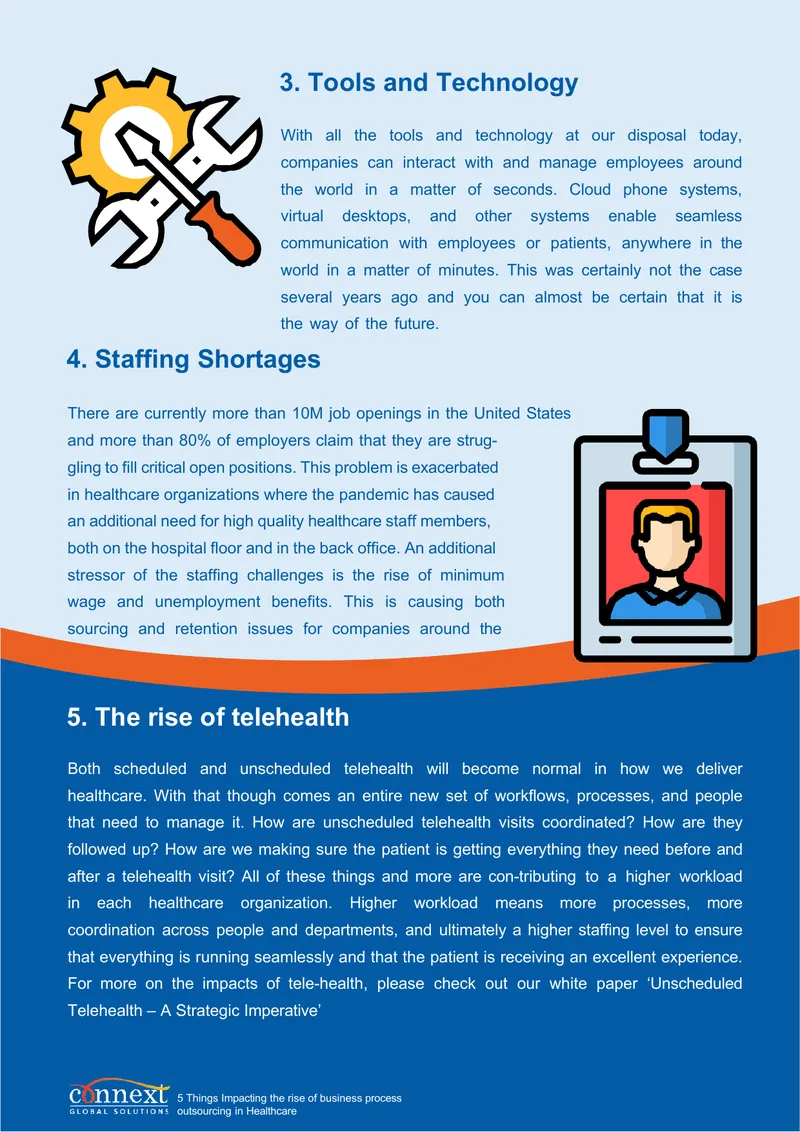 3. Tools and Technology

With all the tools and technology at our disposal today, companies can interact with and manage employees around the world in a matter of seconds. Cloud phone systems, virtual desktops, and other systems enable seamless communication with employees or patients, anywhere in the world in a matter of minutes. This was certainly not the case several years ago and you can almost be certain that it is the way of the future.

4. Staffing Shortages

There are currently more than 10M job openings in the United States and more than 80% of employers claim that they are struggling to fill critical open positions. This problem is exacerbated in healthcare organizations where the pandemic has caused an additional need for high quality healthcare staff members, both on the hospital floor and in the back office. An additional stressor of the staffing challenges is the rise of minimum wage and unemployment benefits. This is causing both sourcing and retention issues for companies around the

5. The rise of telehealth

Both scheduled and unscheduled telehealth will become normal in how we deliver healthcare. With that though comes an entire new set of workflows, processes, and people that need to manage it. How are unscheduled telehealth visits coordinated? How are they followed up? How are we making sure the patient is getting everything they need before and after a telehealth visit? All of these things and more are con-tributing to a higher workload in each healthcare organization. Higher workload means more processes, more coordination across people and departments, and ultimately a higher staffing level to ensure that everything is running seamlessly and that the patient is receiving an excellent experience. For more on the impacts of tele-health, please check out our white paper 'Unscheduled Telehealth – A Strategic Imperative'

connext GLOBAL SOLUTIONS 5 Things Impacting the rise of business process outsourcing in Healthcare